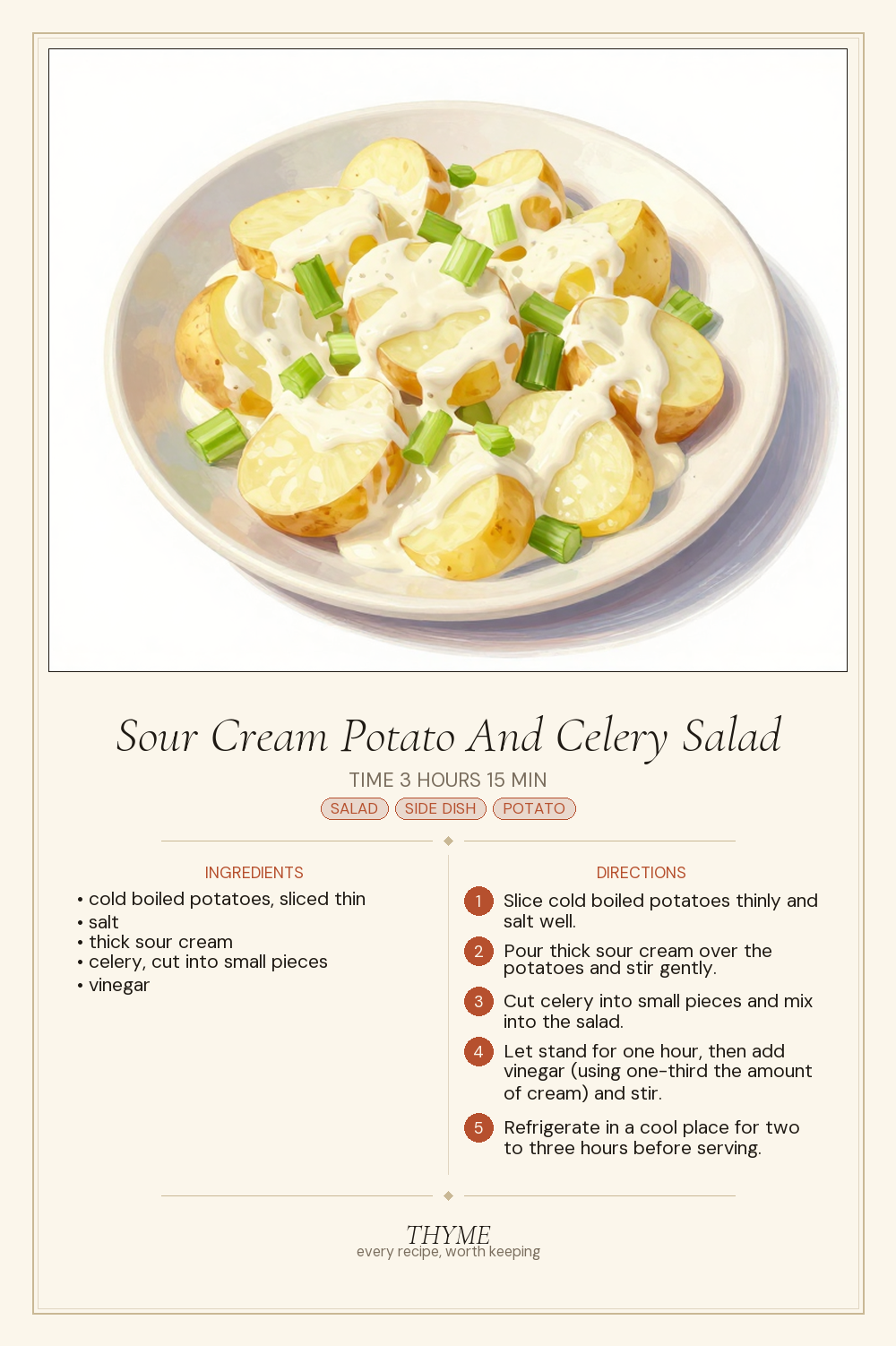 Sour Cream Potato And Celery Salad

TIME 3 HOURS 15 MIN

SALAD SIDE DISH POTATO

INGREDIENTS

• cold boiled potatoes, sliced thin
• salt
• thick sour cream
• celery, cut into small pieces
• vinegar

DIRECTIONS

1 Slice cold boiled potatoes thinly and salt well.

2 Pour thick sour cream over the potatoes and stir gently.

3 Cut celery into small pieces and mix into the salad.

4 Let stand for one hour, then add vinegar (using one-third the amount of cream) and stir.

5 Refrigerate in a cool place for two to three hours before serving.

THYME
every recipe, worth keeping